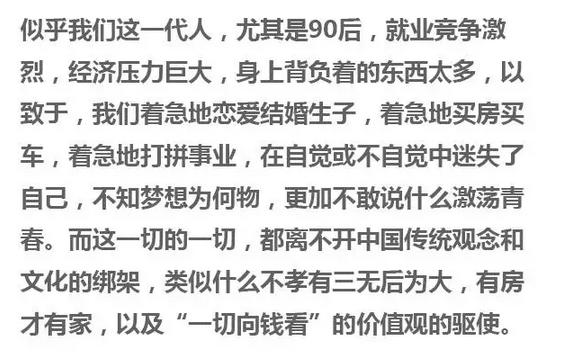 似乎我们这一代人，尤其是90后，就业竞争激烈，经济压力巨大，身上背负着的东西太多，以致于，我们着急地恋爱结婚生子，着急地买房买车，着急地打拼事业，在自觉或不自觉中迷失了自己，不知梦想为何物，更加不敢说什么激荡青春。而这一切的一切，都离不开中国传统观念和文化的绑架，类似什么不孝有三无后为大，有房才有家，以及“一切向钱看”的价值观的驱使。